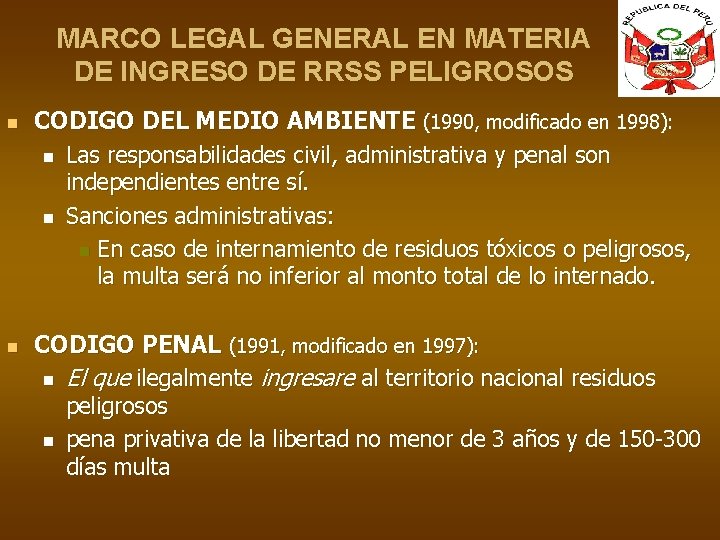 MARCO LEGAL GENERAL EN MATERIA DE INGRESO DE RRSS PELIGROSOS

REPUBLICA DEL PERU

• CODIGO DEL MEDIO AMBIENTE (1990, modificado en 1998):
• Las responsabilidades civil, administrativa y penal son independientes entre sí.
• Sanciones administrativas:
• En caso de internamiento de residuos tóxicos o peligrosos, la multa será no inferior al monto total de lo internado.

• CODIGO PENAL (1991, modificado en 1997):
• El que ilegalmente ingresare al territorio nacional residuos peligrosos
• pena privativa de la libertad no menor de 3 años y de 150-300 días multa